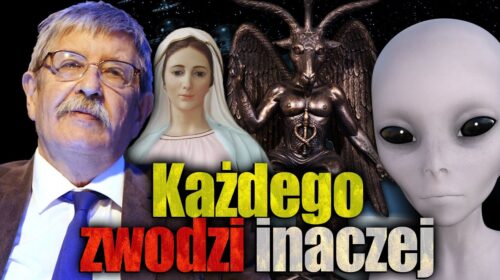 Każdego
zwodzi inaczej